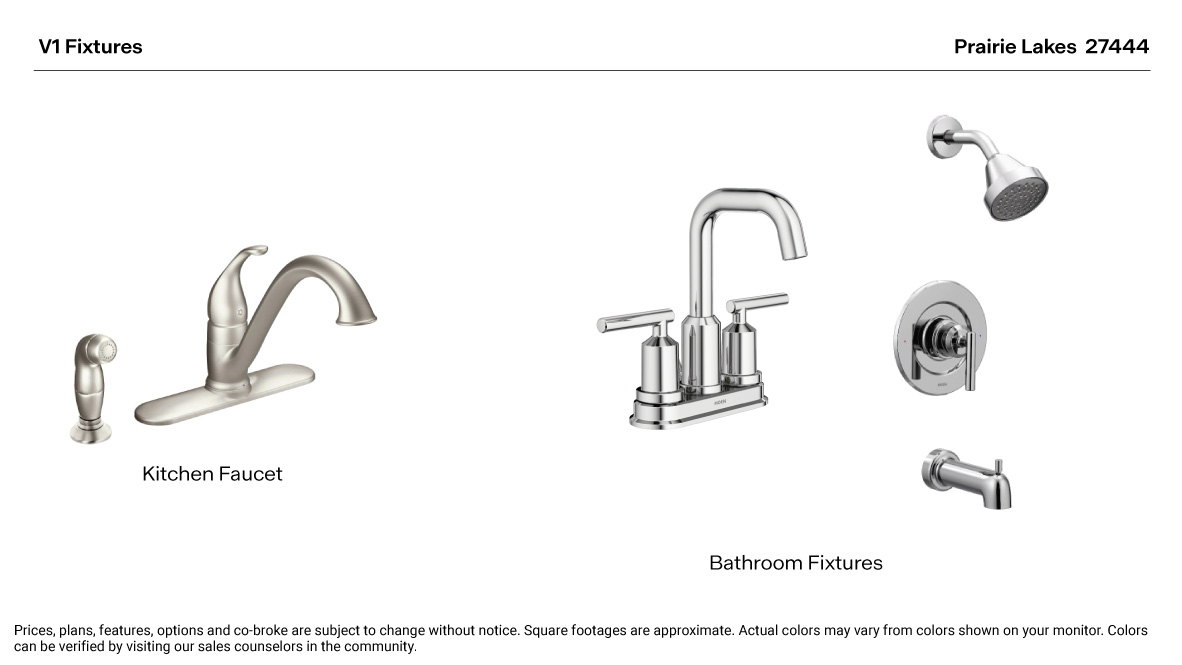 V1 Fixtures

Prairie Lakes 27444

Kitchen Faucet

Bathroom Fixtures

Prices, plans, features, options and co-broke are subject to change without notice. Square footages are approximate. Actual colors may vary from colors shown on your monitor. Colors can be verified by visiting our sales counselors in the community.